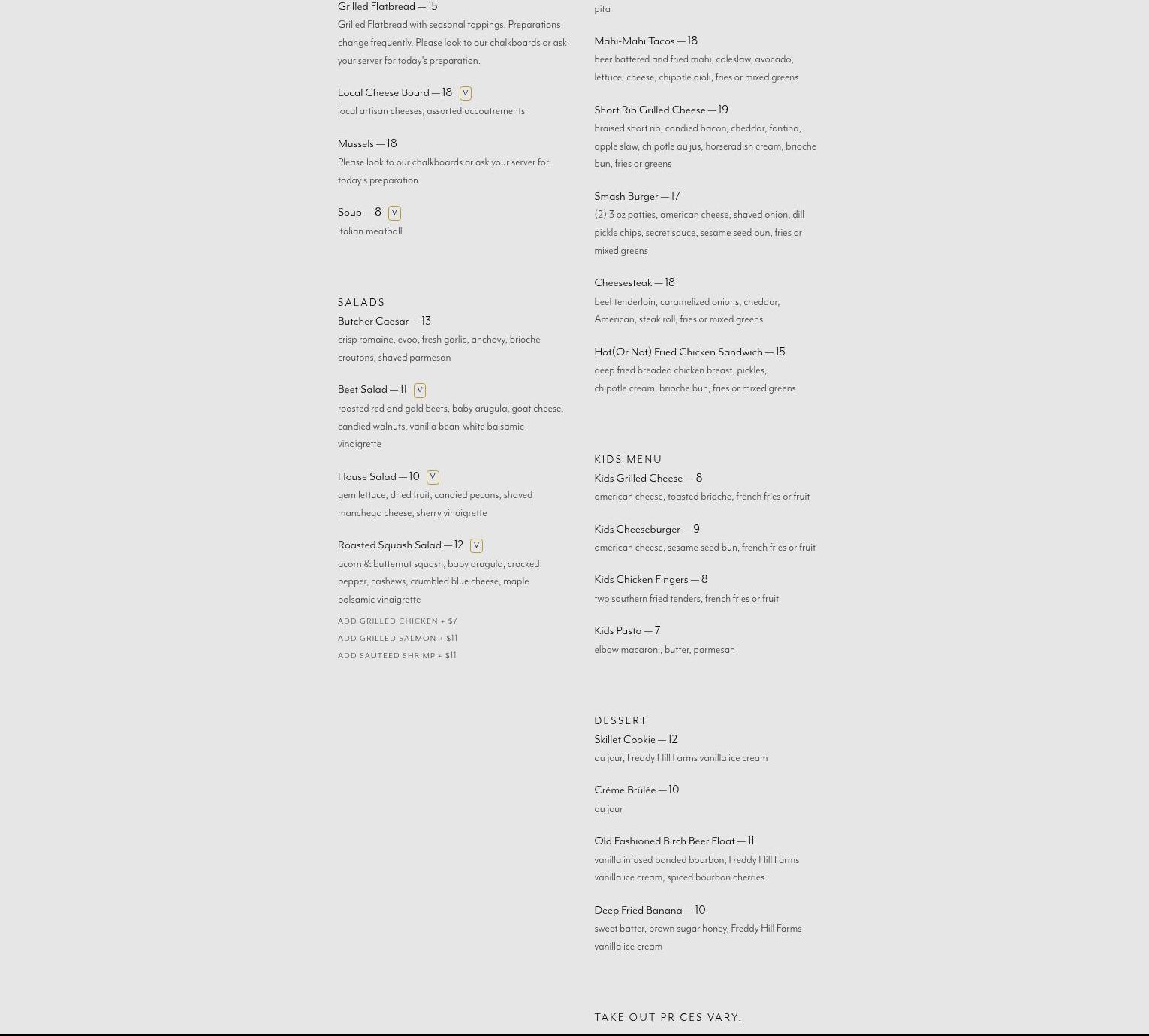 Grilled Flatbread — 15
Grilled Flatbread with seasonal toppings. Preparations change frequently. Please look to our chalkboards or ask your server for today's preparation.

Local Cheese Board — 18 V
local artisan cheeses, assorted accoutrements

Mussels — 18
Please look to our chalkboards or ask your server for today's preparation.

Soup — 8 V
italian meatball

SALADS
Butcher Caesar — 13
crisp romaine, evoo, fresh garlic, anchovy, brioche croutons, shaved parmesan

Beet Salad — 11 V
roasted red and gold beets, baby arugula, goat cheese, candied walnuts, vanilla bean-white balsamic vinaigrette

House Salad — 10 V
gem lettuce, dried fruit, candied pecans, shaved manchego cheese, sherry vinaigrette

Roasted Squash Salad — 12 V
acorn & butternut squash, baby arugula, cracked pepper, cashews, crumbled blue cheese, maple balsamic vinaigrette

ADD GRILLED CHICKEN + $7
ADD GRILLED SALMON + $11
ADD SAUTEED SHRIMP + $11

pita

Mahi-Mahi Tacos — 18
beer battered and fried mahi, coleslaw, avocado, lettuce, cheese, chipotle aioli, fries or mixed greens

Short Rib Grilled Cheese — 19
braised short rib, candied bacon, cheddar, fontina, apple slaw, chipotle au jus, horseradish cream, brioche bun, fries or greens

Smash Burger — 17
(2) 3 oz patties, american cheese, shaved onion, dill pickle chips, secret sauce, sesame seed bun, fries or mixed greens

Cheesesteak — 18
beef tenderloin, caramelized onions, cheddar, American, steak roll, fries or mixed greens

Hot(Or Not) Fried Chicken Sandwich — 15
deep fried breaded chicken breast, pickles, chipotle cream, brioche bun, fries or mixed greens

KIDS MENU
Kids Grilled Cheese — 8
american cheese, toasted brioche, french fries or fruit

Kids Cheeseburger — 9
american cheese, sesame seed bun, french fries or fruit

Kids Chicken Fingers — 8
two southern fried tenders, french fries or fruit

Kids Pasta — 7
elbow macaroni, butter, parmesan

DESSERT
Skillet Cookie — 12
du jour, Freddy Hill Farms vanilla ice cream

Crème Brûlée — 10
du jour

Old Fashioned Birch Beer Float — 11
vanilla infused bonded bourbon, Freddy Hill Farms vanilla ice cream, spiced bourbon cherries

Deep Fried Banana — 10
sweet batter, brown sugar honey, Freddy Hill Farms vanilla ice cream

TAKE OUT PRICES VARY.